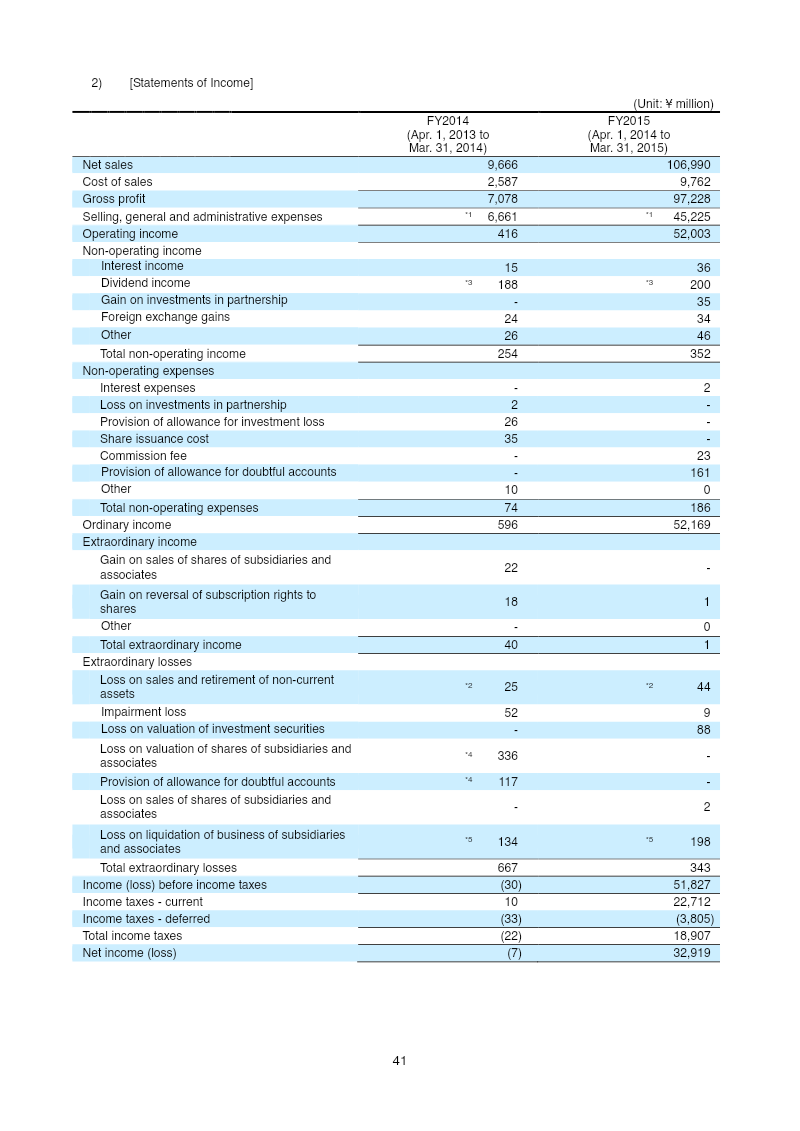 2) [Statements of Income]

(Unit: ¥ million)

| | FY2014 (Apr. 1, 2013 to Mar. 31, 2014) | FY2015 (Apr. 1, 2014 to Mar. 31, 2015) |
|---|---|---|
| Net sales | 9,666 | 106,990 |
| Cost of sales | 2,587 | 9,762 |
| Gross profit | 7,078 | 97,228 |
| Selling, general and administrative expenses | *1 6,661 | *1 45,225 |
| Operating income | 416 | 52,003 |
| Non-operating income | | |
| Interest income | 15 | 36 |
| Dividend income | *3 188 | *3 200 |
| Gain on investments in partnership | - | 35 |
| Foreign exchange gains | 24 | 34 |
| Other | 26 | 46 |
| Total non-operating income | 254 | 352 |
| Non-operating expenses | | |
| Interest expenses | - | 2 |
| Loss on investments in partnership | 2 | - |
| Provision of allowance for investment loss | 26 | - |
| Share issuance cost | 35 | - |
| Commission fee | - | 23 |
| Provision of allowance for doubtful accounts | - | 161 |
| Other | 10 | 0 |
| Total non-operating expenses | 74 | 186 |
| Ordinary income | 596 | 52,169 |
| Extraordinary income | | |
| Gain on sales of shares of subsidiaries and associates | 22 | - |
| Gain on reversal of subscription rights to shares | 18 | 1 |
| Other | - | 0 |
| Total extraordinary income | 40 | 1 |
| Extraordinary losses | | |
| Loss on sales and retirement of non-current assets | *2 25 | *2 44 |
| Impairment loss | 52 | 9 |
| Loss on valuation of investment securities | - | 88 |
| Loss on valuation of shares of subsidiaries and associates | *4 336 | - |
| Provision of allowance for doubtful accounts | *4 117 | - |
| Loss on sales of shares of subsidiaries and associates | - | 2 |
| Loss on liquidation of business of subsidiaries and associates | *5 134 | *5 198 |
| Total extraordinary losses | 667 | 343 |
| Income (loss) before income taxes | (30) | 51,827 |
| Income taxes - current | 10 | 22,712 |
| Income taxes - deferred | (33) | (3,805) |
| Total income taxes | (22) | 18,907 |
| Net income (loss) | (7) | 32,919 |

41